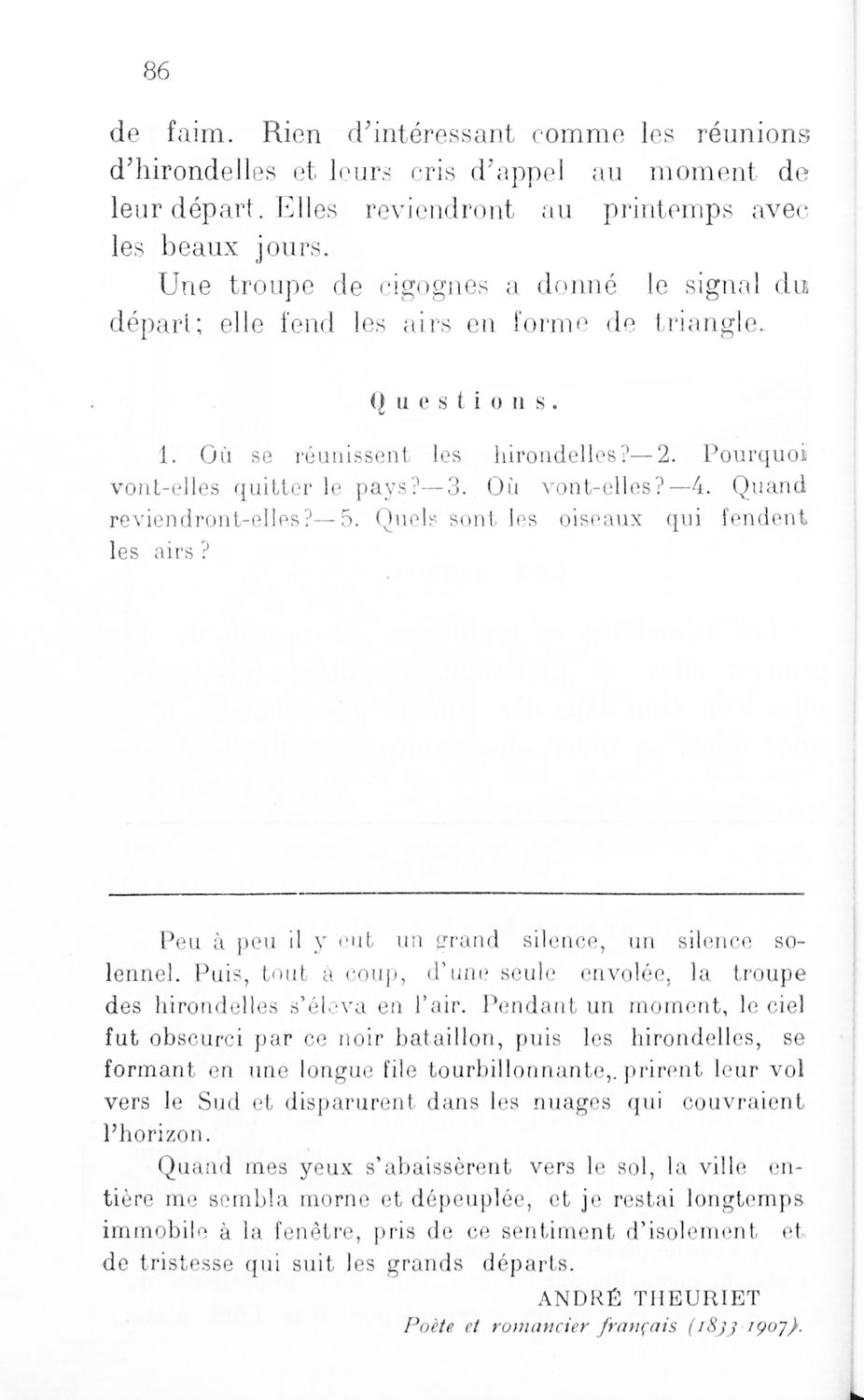 86

de faim. Rien d'intéressant comme les réunions d'hirondelles et leurs cris d'appel au moment de leur départ. Elles reviendront au printemps avec les beaux jours.

Une troupe de cigognes a donné le signal du départ; elle fend les airs en forme de triangle.

Questions.

1. Où se réunissent les hirondelles?—2. Pourquoi vont-elles quitter le pays?—3. Où vont-elles?—4. Quand reviendront-elles?—5. Quels sont les oiseaux qui fendent les airs?

Peu à peu il y eut un grand silence, un silence solennel. Puis, tout à coup, d'une seule envolée, la troupe des hirondelles s'éleva en l'air. Pendant un moment, le ciel fut obscurci par ce noir bataillon, puis les hirondelles, se formant en une longue file tourbillonnante,. prirent leur vol vers le Sud et disparurent dans les nuages qui couvraient l'horizon.

Quand mes yeux s'abaissèrent vers le sol, la ville entière me sembla morne et dépeuplée, et je restai longtemps immobile à la fenêtre, pris de ce sentiment d'isolement et de tristesse qui suit les grands départs.

ANDRÉ THEURIET
Poète et romancier français (1833-1907).